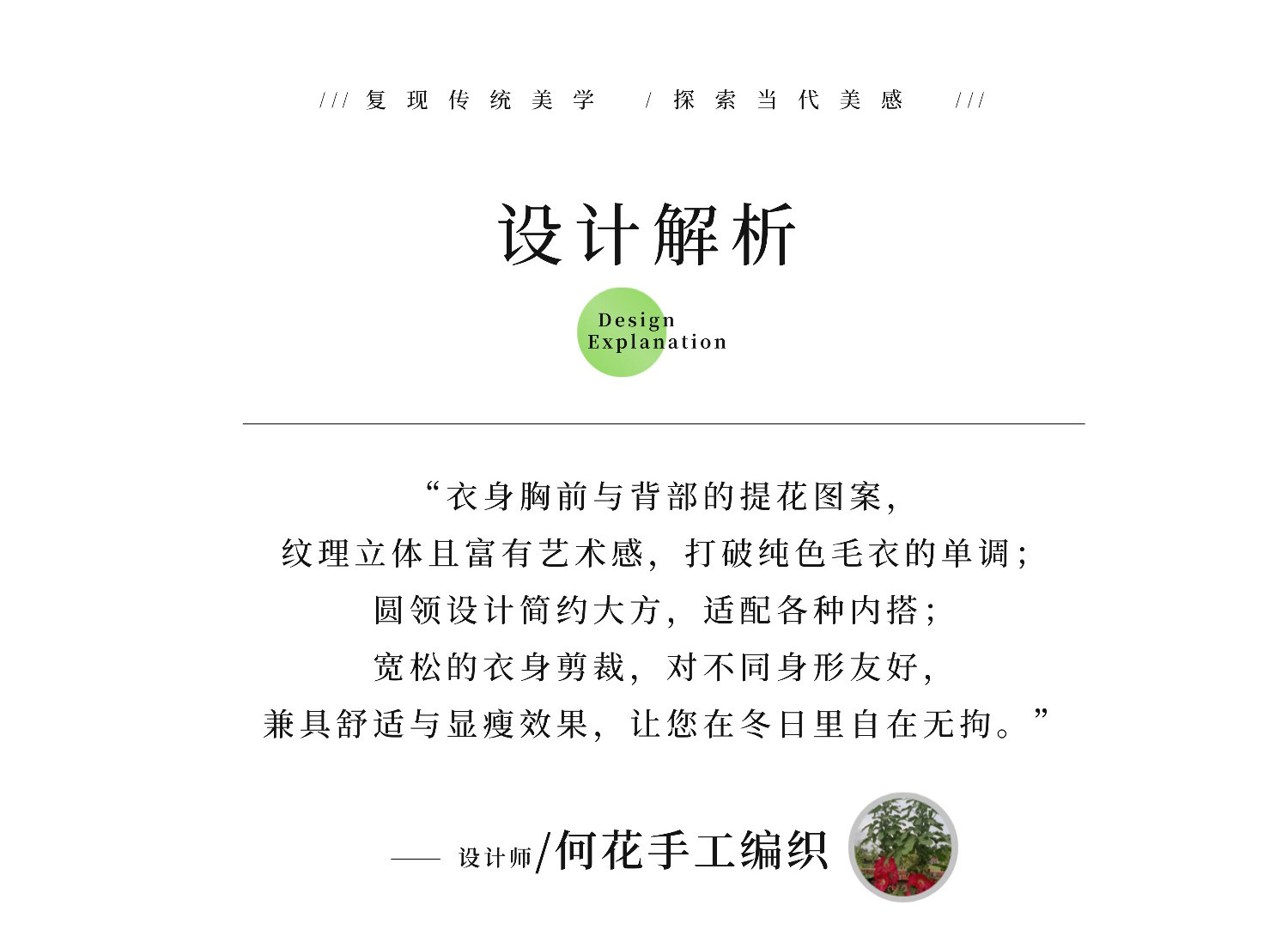 /// 复现传统美学 / 探索当代美感 ///

设计解析

Design Explanation

“衣身胸前与背部的提花图案，
纹理立体且富有艺术感，打破纯色毛衣的单调；
圆领设计简约大方，适配各种内搭；
宽松的衣身剪裁，对不同身形友好，
兼具舒适与显瘦效果，让您在冬日里自在无拘。”

—— 设计师/何花手工编织